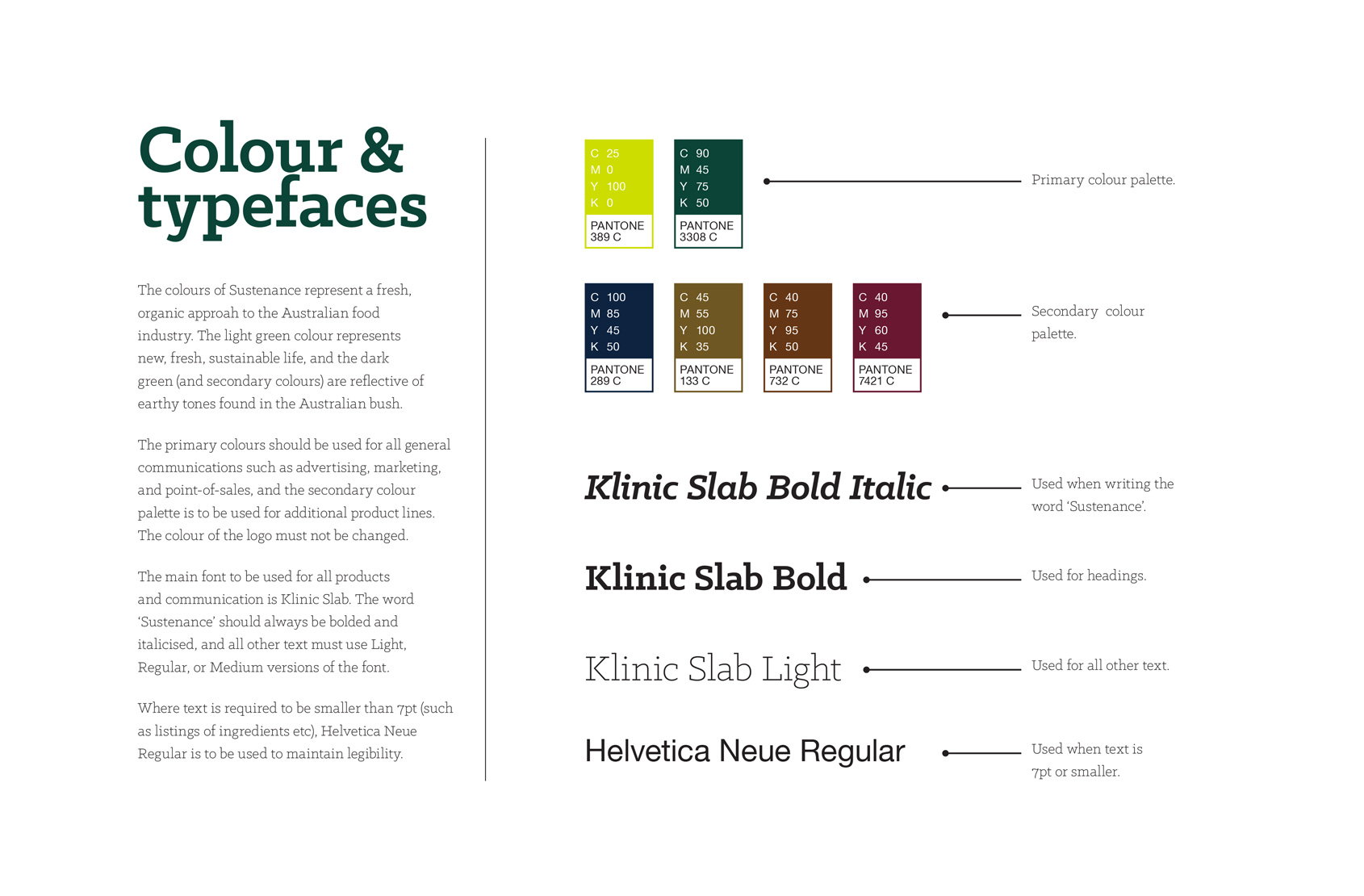 Colour & typefaces

The colours of Sustenance represent a fresh, organic approah to the Australian food industry. The light green colour represents new, fresh, sustainable life, and the dark green (and secondary colours) are reflective of earthy tones found in the Australian bush.

The primary colours should be used for all general communications such as advertising, marketing, and point-of-sales, and the secondary colour palette is to be used for additional product lines. The colour of the logo must not be changed.

The main font to be used for all products and communication is Klinic Slab. The word 'Sustenance' should always be bolded and italicised, and all other text must use Light, Regular, or Medium versions of the font.

Where text is required to be smaller than 7pt (such as listings of ingredients etc), Helvetica Neue Regular is to be used to maintain legibility.

C 25
M 0
Y 100
K 0
PANTONE 389 C

C 90
M 45
Y 75
K 50
PANTONE 3308 C

Primary colour palette.

C 100
M 85
Y 45
K 50
PANTONE 289 C

C 45
M 55
Y 100
K 35
PANTONE 133 C

C 40
M 75
Y 95
K 50
PANTONE 732 C

C 40
M 95
Y 60
K 45
PANTONE 7421 C

Secondary colour palette.

Klinic Slab Bold Italic

Used when writing the word 'Sustenance'.

Klinic Slab Bold

Used for headings.

Klinic Slab Light

Used for all other text.

Helvetica Neue Regular

Used when text is 7pt or smaller.